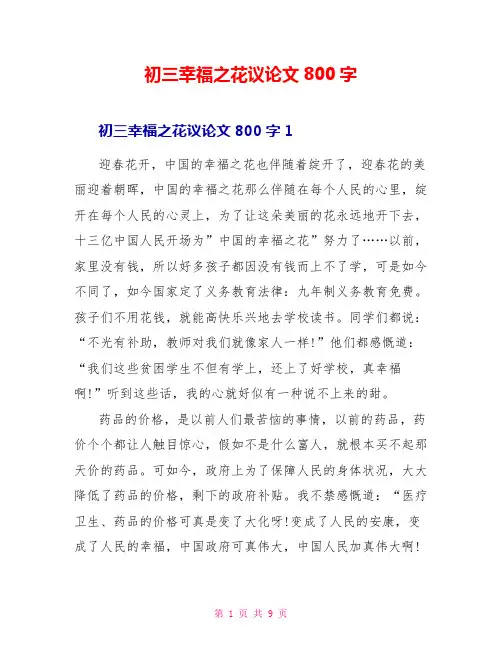 初三幸福之花议论文 800 字

初三幸福之花议论文 800 字 1

迎春花开，中国的幸福之花也伴随着绽开了，迎春花的美丽迎着朝晖，中国的幸福之花那么伴随在每个人民的心里，绽开在每个人民的心灵上，为了让这朵美丽的花永远地开下去，十三亿中国人民开场为”中国的幸福之花”努力了……以前，家里没有钱，所以好多孩子都因没有钱而上不了学，可是如今不同了，如今国家定了义务教育法律：九年制义务教育免费。孩子们不用花钱，就能高快乐兴地去学校读书。同学们都说：“不光有补助，教师对我们就像家人一样!”他们都感慨道：“我们这些贫困学生不但有学上，还上了好学校，真幸福啊!”听到这些话，我的心就好似有一种说不上来的甜。

药品的价格，是以前人们最苦恼的事情，以前的药品，药价个个都让人触目惊心，假如不是什么富人，就根本买不起那天价的药品。可如今，政府上为了保障人民的身体状况，大大降低了药品的价格，剩下的政府补贴。我不禁感慨道：“医疗卫生、药品的价格可真是变了大化呀!变成了人民的安康，变成了人民的幸福，中国政府可真伟大，中国人民加真伟大啊!

第 1 页 共 9 页